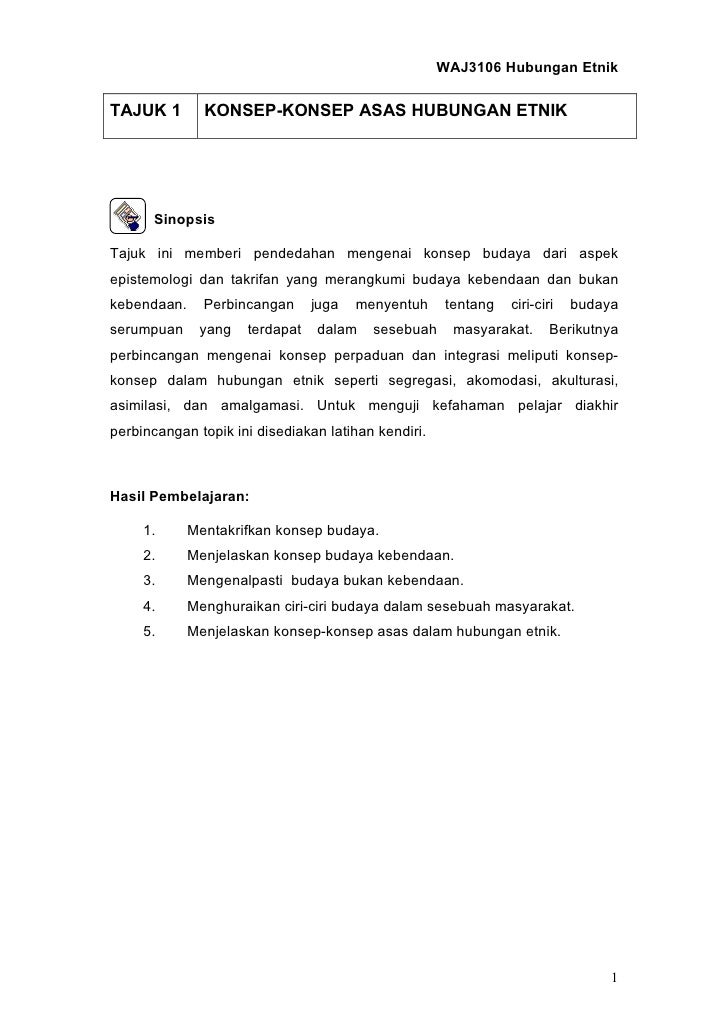 WAJ3106 Hubungan Etnik

| TAJUK 1 | KONSEP-KONSEP ASAS HUBUNGAN ETNIK |
|---|---|

Sinopsis

Tajuk ini memberi pendedahan mengenai konsep budaya dari aspek epistemologi dan takrifan yang merangkumi budaya kebendaan dan bukan kebendaan. Perbincangan juga menyentuh tentang ciri-ciri budaya serumpuan yang terdapat dalam sesebuah masyarakat. Berikutnya perbincangan mengenai konsep perpaduan dan integrasi meliputi konsep-konsep dalam hubungan etnik seperti segregasi, akomodasi, akulturasi, asimilasi, dan amalgamasi. Untuk menguji kefahaman pelajar diakhir perbincangan topik ini disediakan latihan kendiri.

Hasil Pembelajaran:

1. Mentakrifkan konsep budaya.
2. Menjelaskan konsep budaya kebendaan.
3. Mengenalpasti budaya bukan kebendaan.
4. Menghuraikan ciri-ciri budaya dalam sesebuah masyarakat.
5. Menjelaskan konsep-konsep asas dalam hubungan etnik.

1